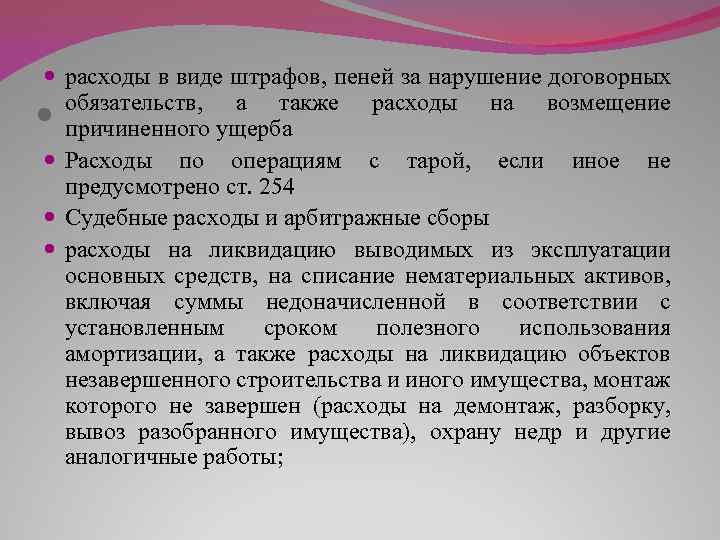 расходы в виде штрафов, пеней за нарушение договорных обязательств, а также расходы на возмещение причиненного ущерба

Расходы по операциям с тарой, если иное не предусмотрено ст. 254

Судебные расходы и арбитражные сборы

расходы на ликвидацию выводимых из эксплуатации основных средств, на списание нематериальных активов, включая суммы недоначисленной в соответствии с установленным сроком полезного использования амортизации, а также расходы на ликвидацию объектов незавершенного строительства и иного имущества, монтаж которого не завершен (расходы на демонтаж, разборку, вывоз разобранного имущества), охрану недр и другие аналогичные работы;